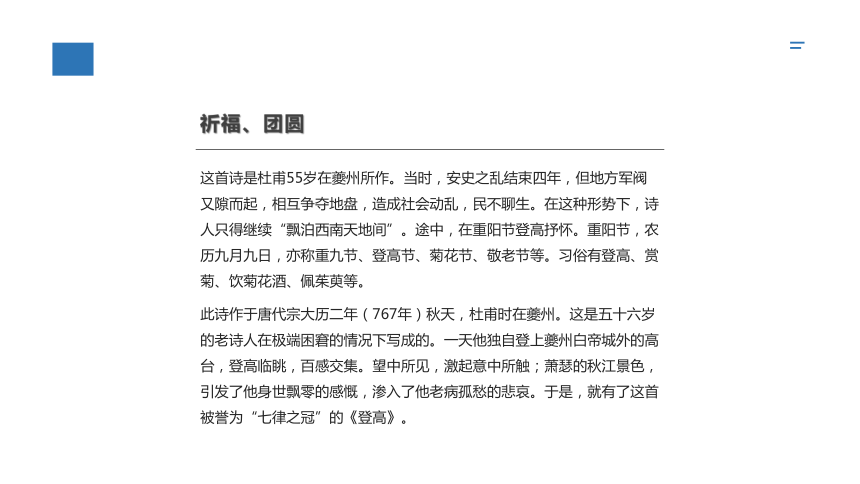 祈福、团圆

这首诗是杜甫55岁在夔州所作。当时，安史之乱结束四年，但地方军阀又隙而起，相互争夺地盘，造成社会动乱，民不聊生。在这种形势下，诗人只得继续“飘泊西南天地间”。途中，在重阳节登高抒怀。重阳节，农历九月九日，亦称重九节、登高节、菊花节、敬老节等。习俗有登高、赏菊、饮菊花酒、佩茱萸等。

此诗作于唐代宗大历二年（767年）秋天，杜甫时在夔州。这是五十六岁的老诗人在极端困窘的情况下写成的。一天他独自登上夔州白帝城外的高台，登高临眺，百感交集。望中所见，激起意中所触；萧瑟的秋江景色，引发了他身世飘零的感慨，渗入了他老病孤愁的悲哀。于是，就有了这首被誉为“七律之冠”的《登高》。